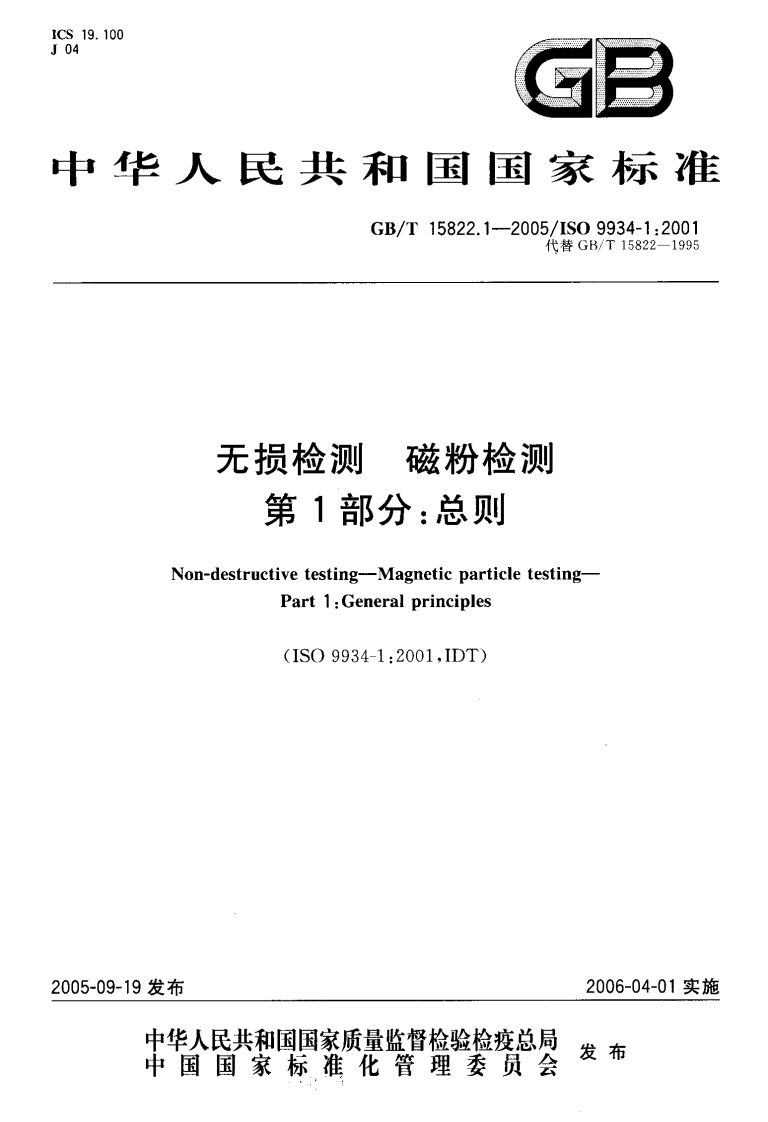 ICS 19.100
J 04

GB

中华人民共和国国家标准

GB/T 15822.1—2005/ISO 9934-1:2001
代替 GB/T 15822—1995

无损检测 磁粉检测
第1部分:总则

Non-destructive testing—Magnetic particle testing—
Part 1:General principles

(ISO 9934-1:2001,IDT)

2005-09-19 发布

2006-04-01 实施

中华人民共和国国家质量监督检验检疫总局
中国国家标准化管理委员会
发布